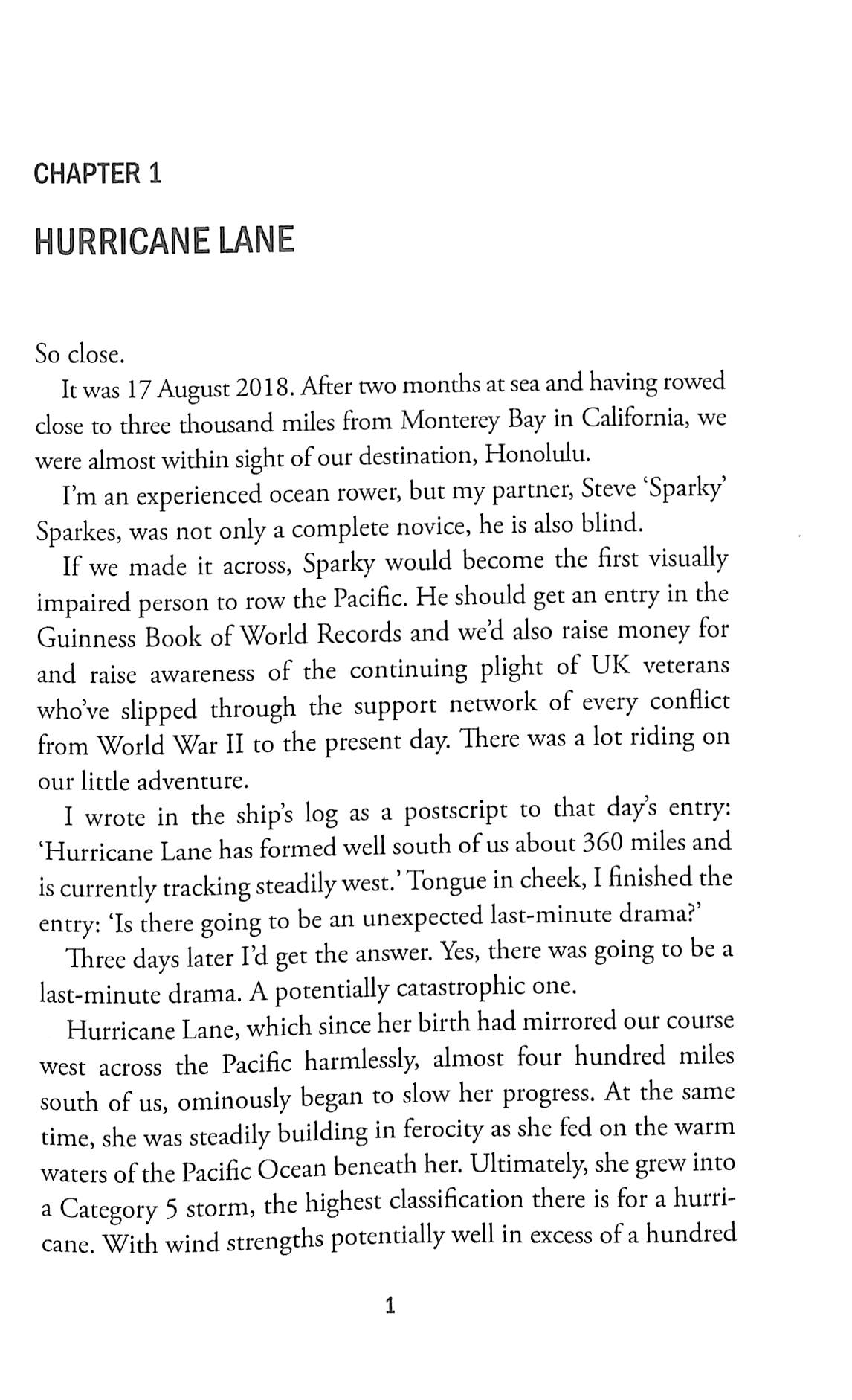 CHAPTER 1

HURRICANE LANE

So close.

It was 17 August 2018. After two months at sea and having rowed close to three thousand miles from Monterey Bay in California, we were almost within sight of our destination, Honolulu.

I'm an experienced ocean rower, but my partner, Steve 'Sparky' Sparkes, was not only a complete novice, he is also blind.

If we made it across, Sparky would become the first visually impaired person to row the Pacific. He should get an entry in the Guinness Book of World Records and we'd also raise money for and raise awareness of the continuing plight of UK veterans who've slipped through the support network of every conflict from World War II to the present day. There was a lot riding on our little adventure.

I wrote in the ship's log as a postscript to that day's entry: 'Hurricane Lane has formed well south of us about 360 miles and is currently tracking steadily west.' Tongue in cheek, I finished the entry: 'Is there going to be an unexpected last-minute drama?'

Three days later I'd get the answer. Yes, there was going to be a last-minute drama. A potentially catastrophic one.

Hurricane Lane, which since her birth had mirrored our course west across the Pacific harmlessly, almost four hundred miles south of us, ominously began to slow her progress. At the same time, she was steadily building in ferocity as she fed on the warm waters of the Pacific Ocean beneath her. Ultimately, she grew into a Category 5 storm, the highest classification there is for a hurricane. With wind strengths potentially well in excess of a hundred

1